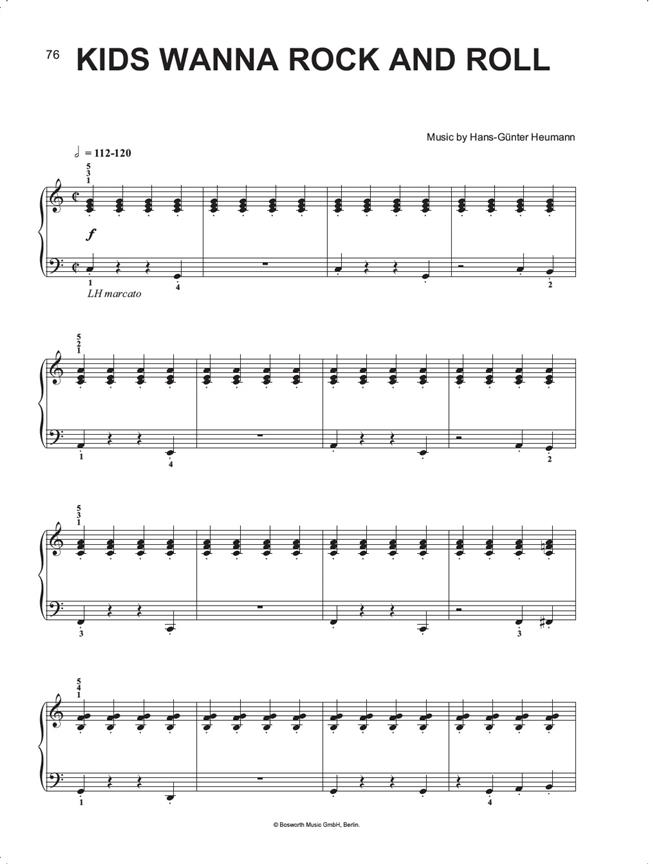 76 KIDS WANNA ROCK AND ROLL

Music by Hans-Günter Heumann

= 112-120

5
3
1

f

1
4
2

LH marcato

5
2
1

1
4
2

5
3
1

3
3

5
4
1

1
4

© Bosworth Music GmbH, Berlin.